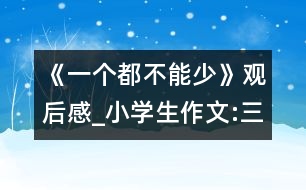 《一个都不能少》观后感_小学生作文:三